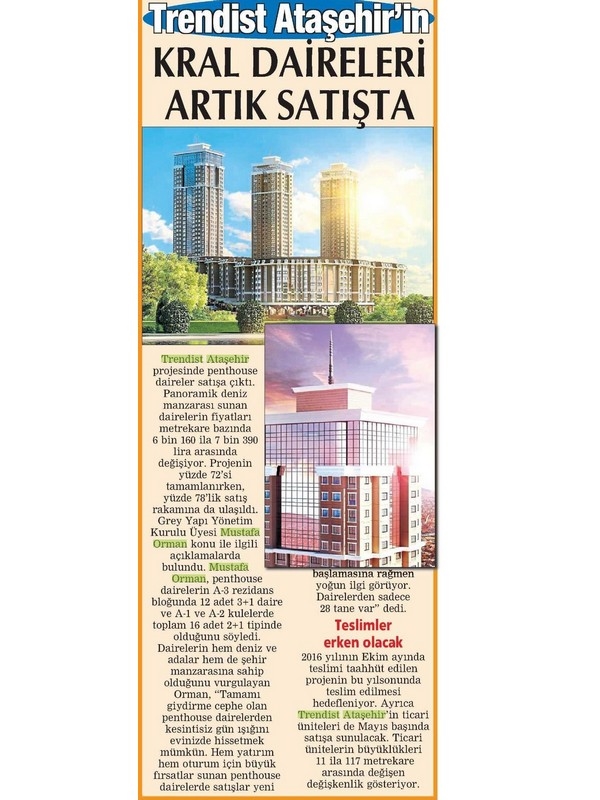 Trendist Ataşehir'in

KRAL DAİRELERİ ARTIK SATIŞTA

Trendist Ataşehir projesinde penthouse daireler satışa çıktı. Panoramik deniz manzarası sunan dairelerin fiyatları metrekare bazında 6 bin 160 ila 7 bin 390 lira arasında değişiyor. Projenin yüzde 72'si tamamlanırken, yüzde 78'lik satış rakamına da ulaşıldı. Grey Yapı Yönetim Kurulu Üyesi Mustafa Orman konu ile ilgili açıklamalarda bulundu. Mustafa Orman, penthouse dairelerin A-3 rezidans bloğunda 12 adet 3+1 daire ve A-1 ve A-2 kulelerde toplam 16 adet 2+1 tipinde olduğunu söyledi. Dairelerin hem deniz ve adalar hem de şehir manzarasına sahip olduğunu vurgulayan Orman, "Tamamı giydirme cephe olan penthouse dairelerden kesintisiz gün ışığını evinizde hissetmek mümkün. Hem yatırım hem oturum için büyük fırsatlar sunan penthouse dairelerde satışlar yeni başlamasına rağmen yoğun ilgi görüyor. Dairelerden sadece 28 tane var" dedi.

Teslimler erken olacak

2016 yılının Ekim ayında teslimi taahhüt edilen projenin bu yılsonunda teslim edilmesi hedefleniyor. Ayrıca Trendist Ataşehir'in ticari üniteleri de Mayıs başında satışa sunulacak. Ticari ünitelerin büyüklükleri 11 ila 117 metrekare arasında değişen değişkenlik gösteriyor.